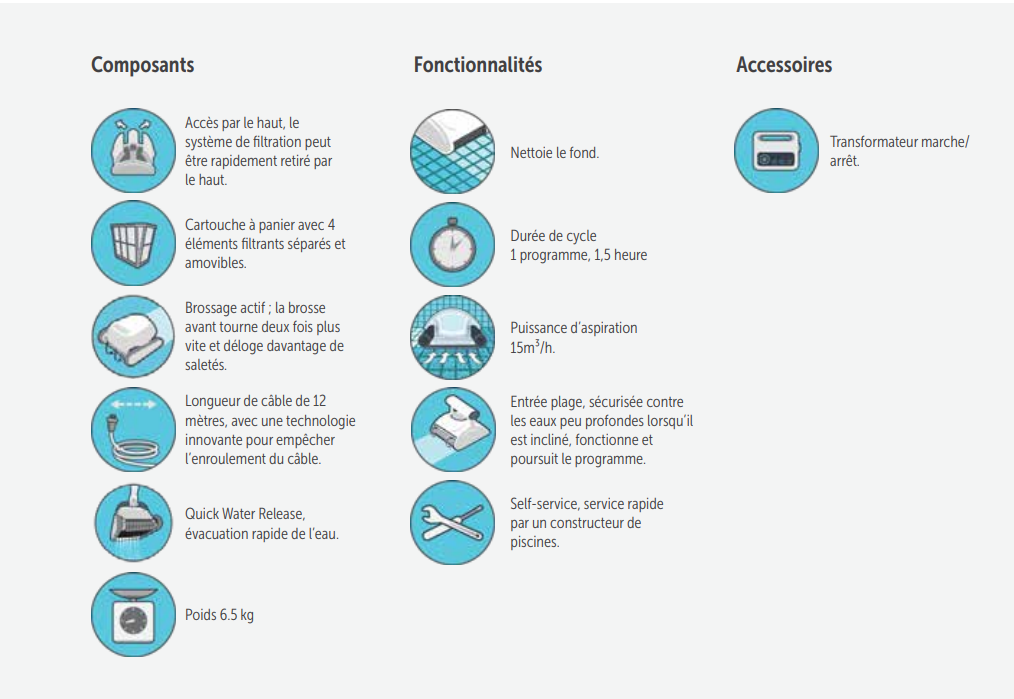 Composants

Accès par le haut, le système de filtration peut être rapidement retiré par le haut.

Cartouche à panier avec 4 éléments filtrants séparés et amovibles.

Brossage actif ; la brosse avant tourne deux fois plus vite et déloge davantage de saletés.

Longueur de câble de 12 mètres, avec une technologie innovante pour empêcher l'enroulement du câble.

Quick Water Release, évacuation rapide de l'eau.

Poids 6.5 kg

Fonctionnalités

Nettoie le fond.

Durée de cycle
1 programme, 1,5 heure

Puissance d'aspiration $15m^3/h$.

Entrée plage, sécurisée contre les eaux peu profondes lorsqu'il est incliné, fonctionne et poursuit le programme.

Self-service, service rapide par un constructeur de piscines.

Accessoires

Transformateur marche/arrêt.